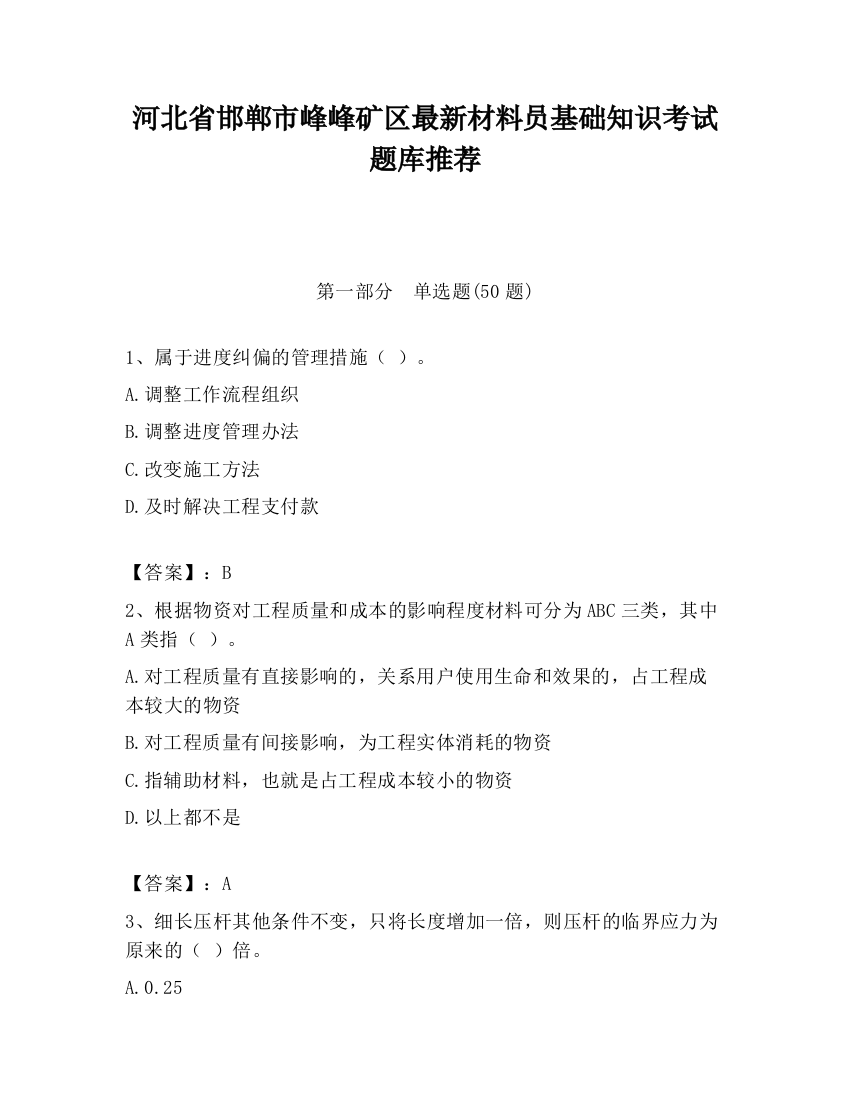 河北省邯郸市峰峰矿区最新材料员基础知识考试题库推荐

第一部分　单选题(50 题)

1、属于进度纠偏的管理措施（ ）。

A.调整工作流程组织

B.调整进度管理办法

C.改变施工方法

D.及时解决工程支付款

【答案】：B

2、根据物资对工程质量和成本的影响程度材料可分为 ABC 三类，其中 A 类指（ ）。

A.对工程质量有直接影响的，关系用户使用生命和效果的，占工程成本较大的物资

B.对工程质量有间接影响，为工程实体消耗的物资

C.指辅助材料，也就是占工程成本较小的物资

D.以上都不是

【答案】：A

3、细长压杆其他条件不变，只将长度增加一倍，则压杆的临界应力为原来的（ ）倍。

A.0.25